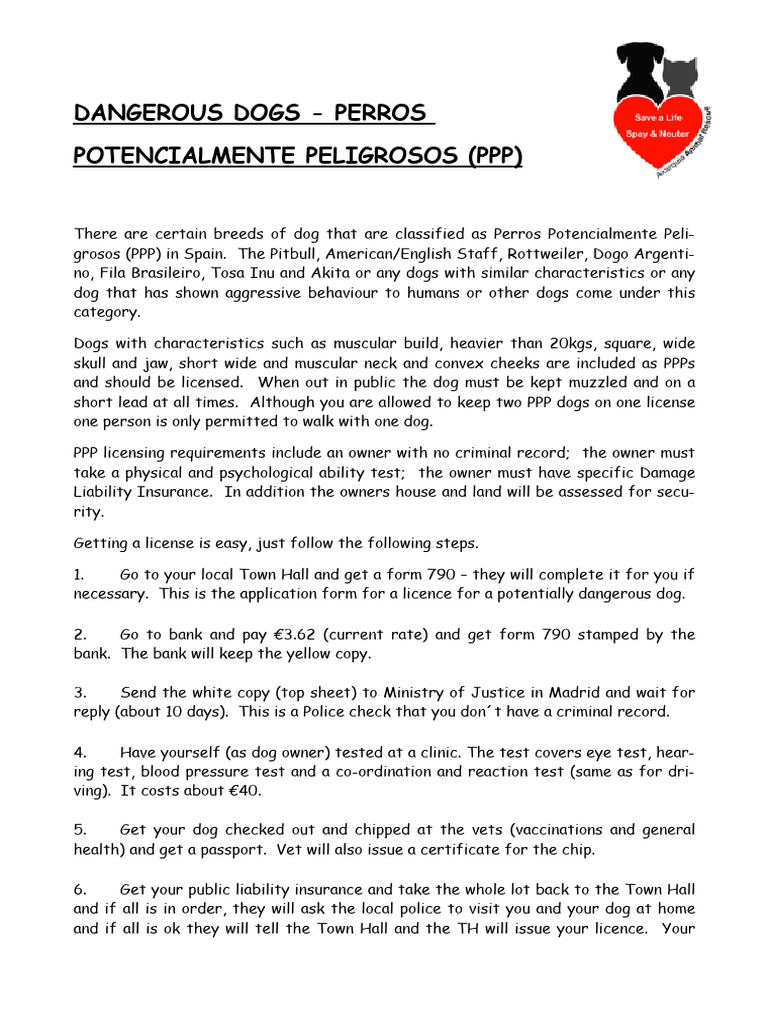 DANGEROUS DOGS – PERROS POTENCIALMENTE PELIGROSOS (PPP)

Save a Life
Spay & Neuter
Axarquia Animal Rescue

There are certain breeds of dog that are classified as Perros Potencialmente Peligrosos (PPP) in Spain. The Pitbull, American/English Staff, Rottweiler, Dogo Argentino, Fila Brasileiro, Tosa Inu and Akita or any dogs with similar characteristics or any dog that has shown aggressive behaviour to humans or other dogs come under this category.

Dogs with characteristics such as muscular build, heavier than 20kgs, square, wide skull and jaw, short wide and muscular neck and convex cheeks are included as PPPs and should be licensed. When out in public the dog must be kept muzzled and on a short lead at all times. Although you are allowed to keep two PPP dogs on one license one person is only permitted to walk with one dog.

PPP licensing requirements include an owner with no criminal record; the owner must take a physical and psychological ability test; the owner must have specific Damage Liability Insurance. In addition the owners house and land will be assessed for security.

Getting a license is easy, just follow the following steps.

1. Go to your local Town Hall and get a form 790 – they will complete it for you if necessary. This is the application form for a licence for a potentially dangerous dog.

2. Go to bank and pay €3.62 (current rate) and get form 790 stamped by the bank. The bank will keep the yellow copy.

3. Send the white copy (top sheet) to Ministry of Justice in Madrid and wait for reply (about 10 days). This is a Police check that you don´t have a criminal record.

4. Have yourself (as dog owner) tested at a clinic. The test covers eye test, hearing test, blood pressure test and a co-ordination and reaction test (same as for driving). It costs about €40.

5. Get your dog checked out and chipped at the vets (vaccinations and general health) and get a passport. Vet will also issue a certificate for the chip.

6. Get your public liability insurance and take the whole lot back to the Town Hall and if all is in order, they will ask the local police to visit you and your dog at home and if all is ok they will tell the Town Hall and the TH will issue your licence. Your